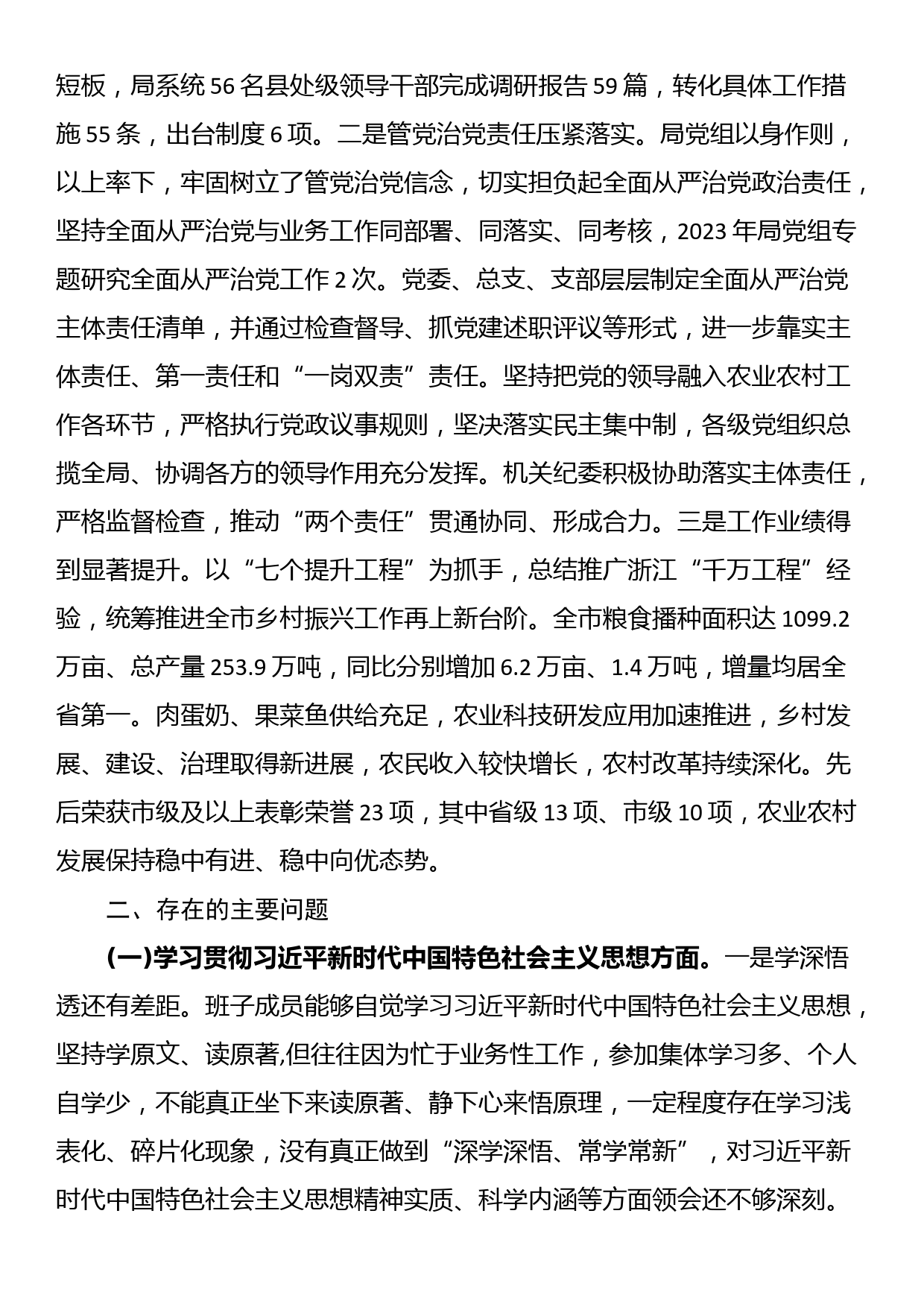 短板，局系统 56 名县处级领导干部完成调研报告 59 篇，转化具体工作措施 55 条，出台制度 6 项。二是管党治党责任压紧落实。局党组以身作则，以上率下，牢固树立了管党治党信念，切实担负起全面从严治党政治责任，坚持全面从严治党与业务工作同部署、同落实、同考核，2023 年局党组专题研究全面从严治党工作 2 次。党委、总支、支部层层制定全面从严治党主体责任清单，并通过检查督导、抓党建述职评议等形式，进一步靠实主体责任、第一责任和“一岗双责”责任。坚持把党的领导融入农业农村工作各环节，严格执行党政议事规则，坚决落实民主集中制，各级党组织总揽全局、协调各方的领导作用充分发挥。机关纪委积极协助落实主体责任，严格监督检查，推动“两个责任”贯通协同、形成合力。三是工作业绩得到显著提升。以“七个提升工程”为抓手，总结推广浙江“千万工程”经验，统筹推进全市乡村振兴工作再上新台阶。全市粮食播种面积达 1099.2 万亩、总产量 253.9 万吨，同比分别增加 6.2 万亩、1.4 万吨，增量均居全省第一。肉蛋奶、果菜鱼供给充足，农业科技研发应用加速推进，乡村发展、建设、治理取得新进展，农民收入较快增长，农村改革持续深化。先后荣获市级及以上表彰荣誉 23 项，其中省级 13 项、市级 10 项，农业农村发展保持稳中有进、稳中向优态势。

二、存在的主要问题

(一)学习贯彻习近平新时代中国特色社会主义思想方面。一是学深悟透还有差距。班子成员能够自觉学习习近平新时代中国特色社会主义思想，坚持学原文、读原著,但往往因为忙于业务性工作，参加集体学习多、个人自学少，不能真正坐下来读原著、静下心来悟原理，一定程度存在学习浅表化、碎片化现象，没有真正做到“深学深悟、常学常新”，对习近平新时代中国特色社会主义思想精神实质、科学内涵等方面领会还不够深刻。